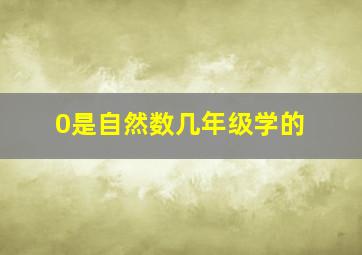 0是自然数几年级学的